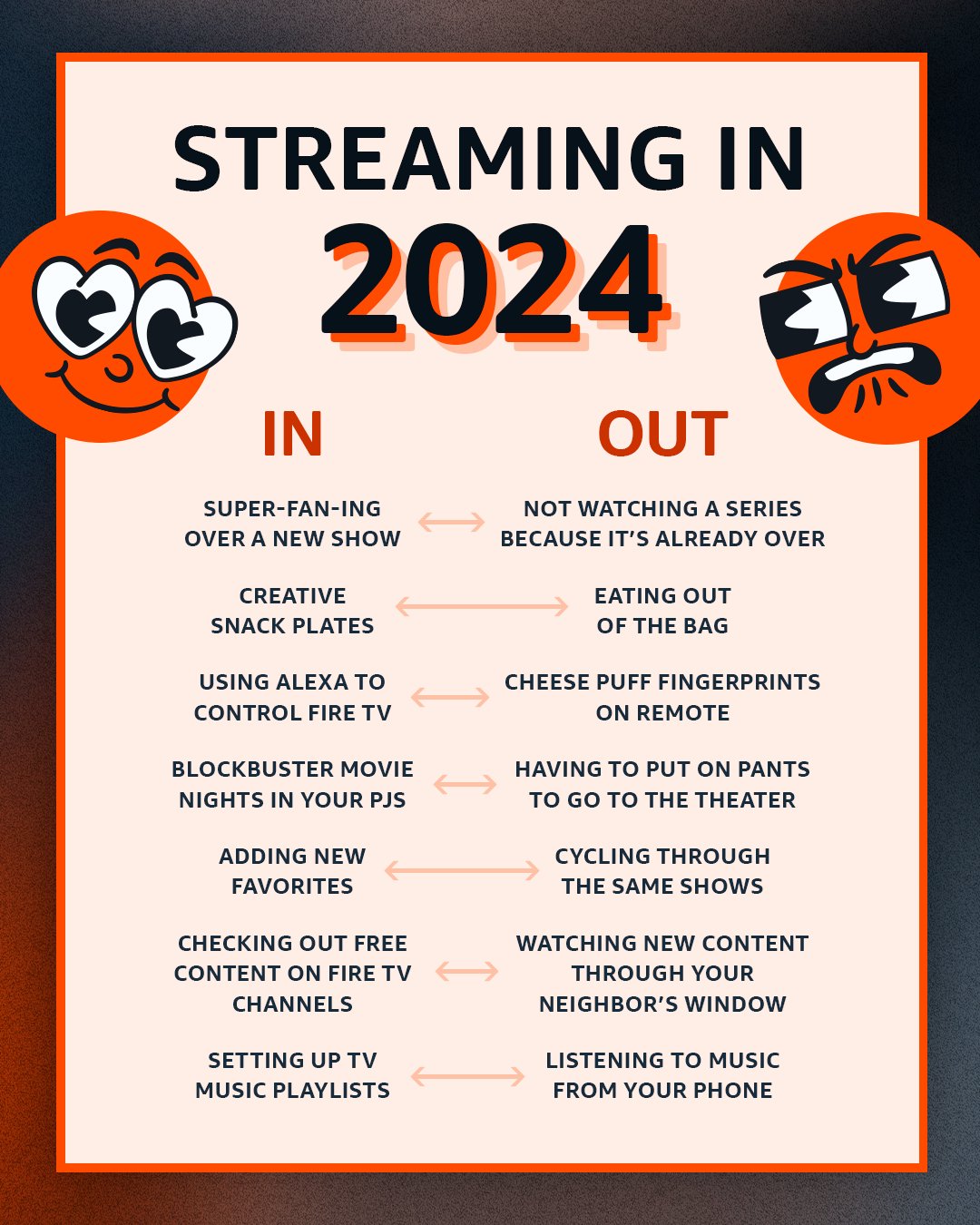 STREAMING IN 2024

IN

SUPER-FAN-ING OVER A NEW SHOW

CREATIVE SNACK PLATES

USING ALEXA TO CONTROL FIRE TV

BLOCKBUSTER MOVIE NIGHTS IN YOUR PJS

ADDING NEW FAVORITES

CHECKING OUT FREE CONTENT ON FIRE TV CHANNELS

SETTING UP TV MUSIC PLAYLISTS

OUT

NOT WATCHING A SERIES BECAUSE IT'S ALREADY OVER

EATING OUT OF THE BAG

CHEESE PUFF FINGERPRINTS ON REMOTE

HAVING TO PUT ON PANTS TO GO TO THE THEATER

CYCLING THROUGH THE SAME SHOWS

WATCHING NEW CONTENT THROUGH YOUR NEIGHBOR'S WINDOW

LISTENING TO MUSIC FROM YOUR PHONE